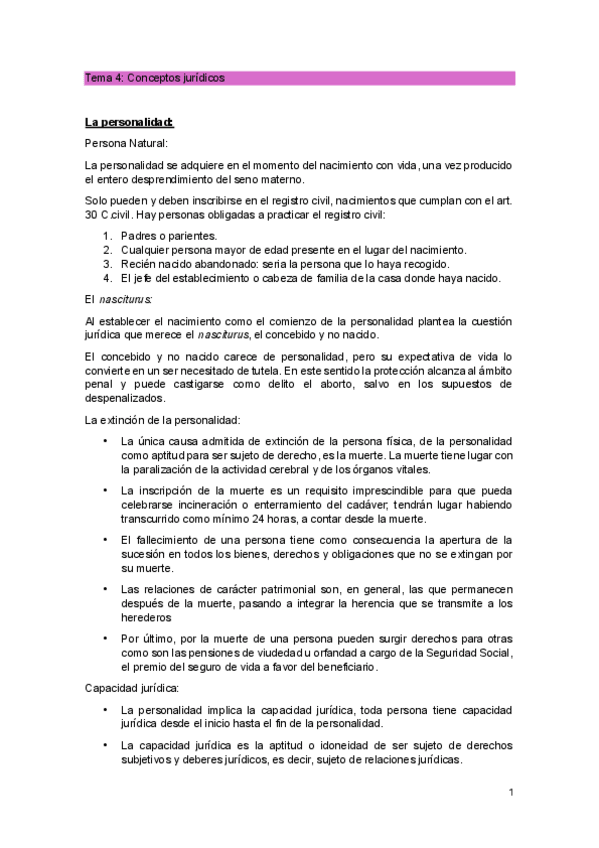 Tema 4: Conceptos jurídicos

La personalidad:

Persona Natural:

La personalidad se adquiere en el momento del nacimiento con vida, una vez producido el entero desprendimiento del seno materno.

Solo pueden y deben inscribirse en el registro civil, nacimientos que cumplan con el art. 30 C.civil. Hay personas obligadas a practicar el registro civil:

1. Padres o parientes.
2. Cualquier persona mayor de edad presente en el lugar del nacimiento.
3. Recién nacido abandonado: seria la persona que lo haya recogido.
4. El jefe del establecimiento o cabeza de familia de la casa donde haya nacido.

El nasciturus:

Al establecer el nacimiento como el comienzo de la personalidad plantea la cuestión jurídica que merece el nasciturus, el concebido y no nacido.

El concebido y no nacido carece de personalidad, pero su expectativa de vida lo convierte en un ser necesitado de tutela. En este sentido la protección alcanza al ámbito penal y puede castigarse como delito el aborto, salvo en los supuestos de despenalizados.

La extinción de la personalidad:

• La única causa admitida de extinción de la persona física, de la personalidad como aptitud para ser sujeto de derecho, es la muerte. La muerte tiene lugar con la paralización de la actividad cerebral y de los órganos vitales.

• La inscripción de la muerte es un requisito imprescindible para que pueda celebrarse incineración o enterramiento del cadáver, tendrán lugar habiendo transcurrido como mínimo 24 horas, a contar desde la muerte.

• El fallecimiento de una persona tiene como consecuencia la apertura de la sucesión en todos los bienes, derechos y obligaciones que no se extingan por su muerte.

• Las relaciones de carácter patrimonial son, en general, las que permanecen después de la muerte, pasando a integrar la herencia que se transmite a los herederos

• Por último, por la muerte de una persona pueden surgir derechos para otras como son las pensiones de viudedad u orfandad a cargo de la Seguridad Social, el premio del seguro de vida a favor del beneficiario.

Capacidad jurídica:

• La personalidad implica la capacidad jurídica, toda persona tiene capacidad jurídica desde el inicio hasta el fin de la personalidad.

• La capacidad jurídica es la aptitud o idoneidad de ser sujeto de derechos subjetivos y deberes jurídicos, es decir, sujeto de relaciones jurídicas.

1